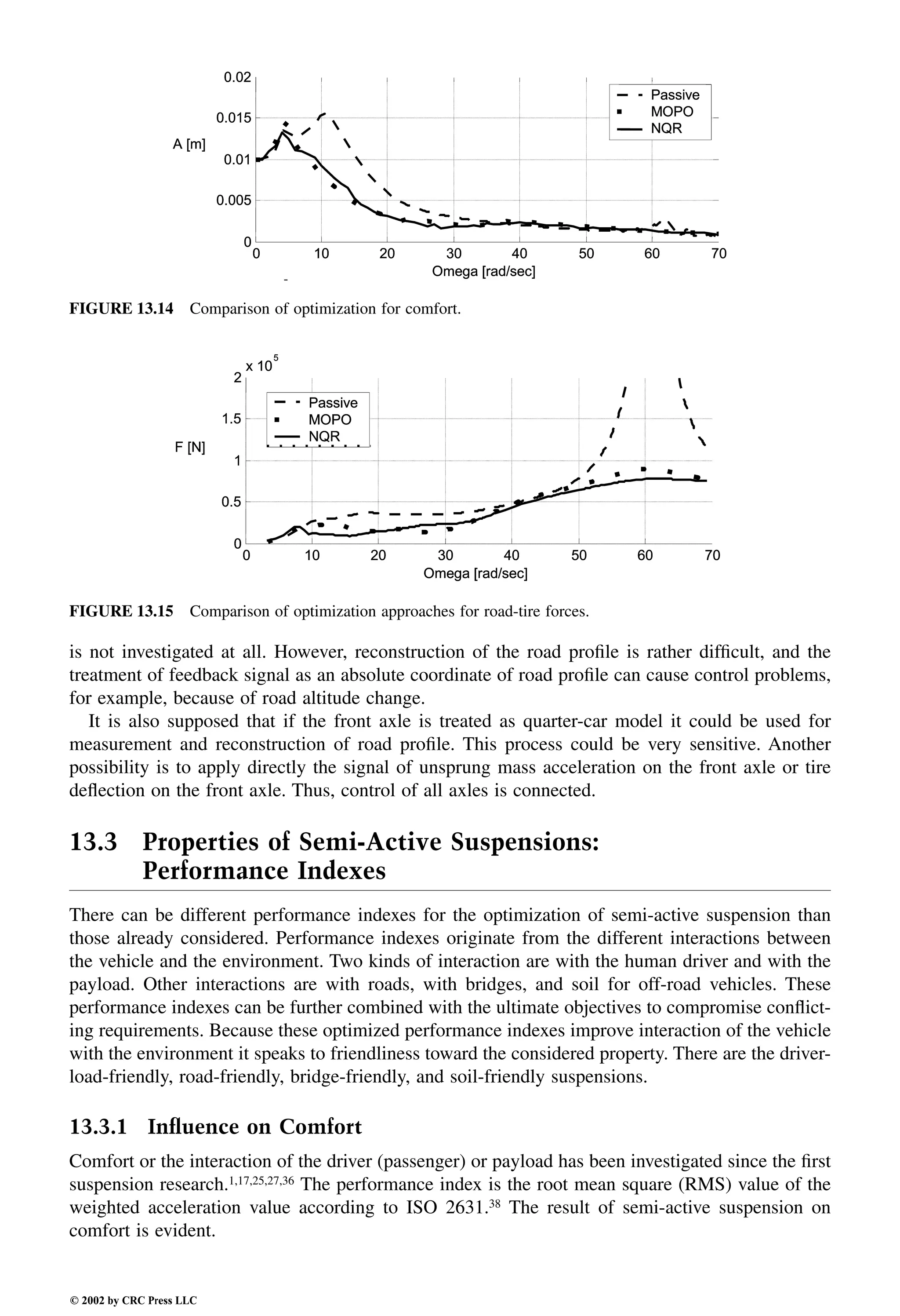 0.02
0.015
0.01
0.005
0
A [m]
Passive
MOPO
NQR
0 10 20 30 40 50 60 70
Omega [rad/sec]

FIGURE 13.14 Comparison of optimization for comfort.

x $10^5$
2
1.5
1
0.5
0
F [N]
Passive
MOPO
NQR
0 10 20 30 40 50 60 70
Omega [rad/sec]

FIGURE 13.15 Comparison of optimization approaches for road-tire forces.

is not investigated at all. However, reconstruction of the road profile is rather difficult, and the treatment of feedback signal as an absolute coordinate of road profile can cause control problems, for example, because of road altitude change.

It is also supposed that if the front axle is treated as quarter-car model it could be used for measurement and reconstruction of road profile. This process could be very sensitive. Another possibility is to apply directly the signal of unsprung mass acceleration on the front axle or tire deflection on the front axle. Thus, control of all axles is connected.

13.3 Properties of Semi-Active Suspensions: Performance Indexes

There can be different performance indexes for the optimization of semi-active suspension than those already considered. Performance indexes originate from the different interactions between the vehicle and the environment. Two kinds of interaction are with the human driver and with the payload. Other interactions are with roads, with bridges, and soil for off-road vehicles. These performance indexes can be further combined with the ultimate objectives to compromise conflicting requirements. Because these optimized performance indexes improve interaction of the vehicle with the environment it speaks to friendliness toward the considered property. There are the driver-load-friendly, road-friendly, bridge-friendly, and soil-friendly suspensions.

13.3.1 Influence on Comfort

Comfort or the interaction of the driver (passenger) or payload has been investigated since the first suspension research.$^{1,17,25,27,36}$ The performance index is the root mean square (RMS) value of the weighted acceleration value according to ISO 2631.$^{38}$ The result of semi-active suspension on comfort is evident.

© 2002 by CRC Press LLC